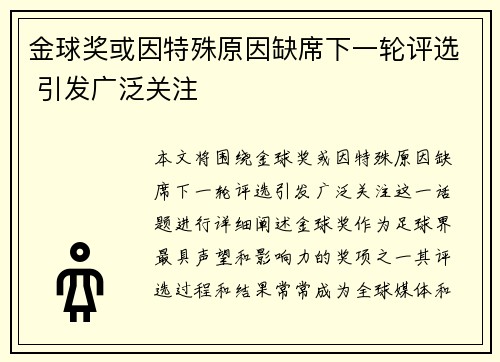 金球奖或因特殊原因缺席下一轮评选 引发广泛关注

本文将围绕金球奖或因特殊原因缺席下一轮评选引发广泛关注这一话题进行详细阐述金球奖作为足球界最具声望和影响力的奖项之一其评选过程和结果常常成为全球媒体和